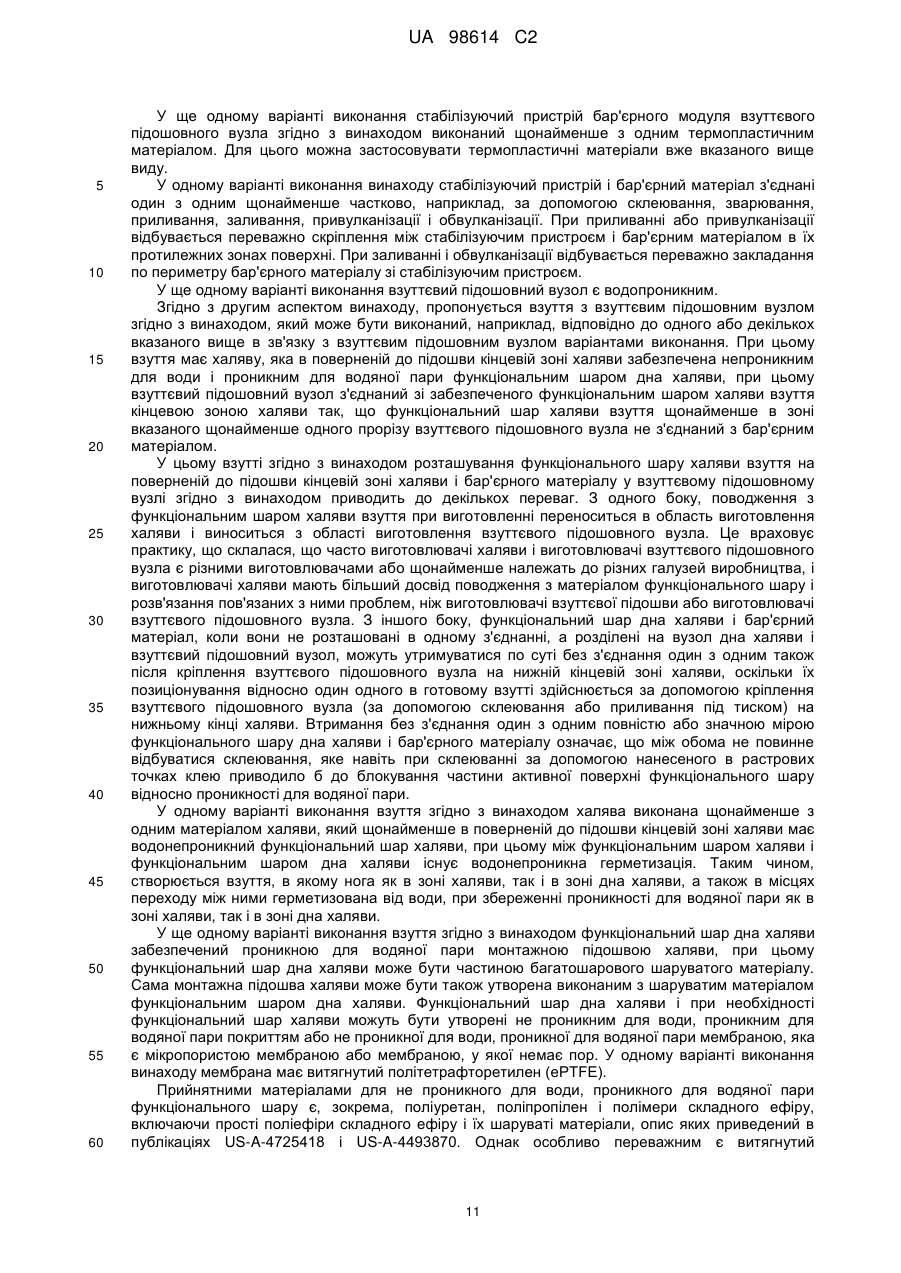 UA 98614 C2

У ще одному варіанті виконання стабілізуючий пристрій бар'єрного модуля взуттєвого підошовного вузла згідно з винаходом виконаний щонайменше з одним термопластичним матеріалом. Для цього можна застосовувати термопластичні матеріали вже вказаного вище виду.

5 У одному варіанті виконання винаходу стабілізуючий пристрій і бар'єрний матеріал з'єднані один з одним щонайменше частково, наприклад, за допомогою склеювання, зварювання, приливання, заливання, привулканізації і обвулканізації. При приливанні або привулканізації відбувається переважно скріплення між стабілізуючим пристроєм і бар'єрним матеріалом в їх протилежних зонах поверхні. При заливанні і обвулканізації відбувається переважно закладання

10 по периметру бар'єрного матеріалу зі стабілізуючим пристроєм.

У ще одному варіанті виконання взуттєвий підошовний вузол є водопроникним.

Згідно з другим аспектом винаходу, пропонується взуття з взуттєвим підошовним вузлом згідно з винаходом, який може бути виконаний, наприклад, відповідно до одного або декількох вказаного вище в зв'язку з взуттєвим підошовним вузлом варіантами виконання. При цьому

15 взуття має халяву, яка в поверненій до підошви кінцевій зоні халяви забезпечена непроникним для води і проникним для водяної пари функціональним шаром дна халяви, при цьому взуттєвий підошовний вузол з'єднаний зі забезпеченого функціональним шаром халяви взуття кінцевою зоною халяви так, що функціональний шар халяви взуття щонайменше в зоні вказаного щонайменше одного прорізу взуттєвого підошовного вузла не з'єднаний з бар'єрним

20 матеріалом.

У цьому взутті згідно з винаходом розташування функціонального шару халяви взуття на поверненій до підошви кінцевій зоні халяви і бар'єрного матеріалу у взуттєвому підошовному вузлі згідно з винаходом приводить до декількох переваг. З одного боку, поводження з функціональним шаром халяви взуття при виготовленні переноситься в область виготовлення

25 халяви і виноситься з області виготовлення взуттєвого підошовного вузла. Це враховує практику, що склалася, що часто виготовлювачі халяви і виготовлювачі взуттєвого підошовного вузла є різними виготовлювачами або щонайменше належать до різних галузей виробництва, і виготовлювачі халяви мають більший досвід поводження з матеріалом функціонального шару і розв'язання пов'язаних з ними проблем, ніж виготовлювачі взуттєвої підошви або виготовлювачі

30 взуттєвого підошовного вузла. З іншого боку, функціональний шар дна халяви і бар'єрний матеріал, коли вони не розташовані в одному з'єднанні, а розділені на вузол дна халяви і взуттєвий підошовний вузол, можуть утримуватися по суті без з'єднання один з одним також після кріплення взуттєвого підошовного вузла на нижній кінцевій зоні халяви, оскільки їх позиціонування відносно один одного в готовому взутті здійснюється за допомогою кріплення

35 взуттєвого підошовного вузла (за допомогою склеювання або приливання під тиском) на нижньому кінці халяви. Втримання без з'єднання один з одним повністю або значною мірою функціонального шару дна халяви і бар'єрного матеріалу означає, що між обома не повинне відбуватися склеювання, яке навіть при склеюванні за допомогою нанесеного в растрових точках клею приводило б до блокування частини активної поверхні функціонального шару

40 відносно проникності для водяної пари.

У одному варіанті виконання взуття згідно з винаходом халява виконана щонайменше з одним матеріалом халяви, який щонайменше в поверненій до підошви кінцевій зоні халяви має водонепроникний функціональний шар халяви, при цьому між функціональним шаром халяви і функціональним шаром дна халяви існує водонепроникна герметизація. Таким чином,

45 створюється взуття, в якому нога як в зоні халяви, так і в зоні дна халяви, а також в місцях переходу між ними герметизована від води, при збереженні проникності для водяної пари як в зоні халяви, так і в зоні дна халяви.

У ще одному варіанті виконання взуття згідно з винаходом функціональний шар дна халяви забезпечений проникною для водяної пари монтажною підошвою халяви, при цьому

50 функціональний шар дна халяви може бути частиною багатошарового шаруватого матеріалу. Сама монтажна підошва халяви може бути також утворена виконаним з шаруватим матеріалом функціональним шаром дна халяви. Функціональний шар дна халяви і при необхідності функціональний шар халяви можуть бути утворені не проникним для води, проникним для водяної пари покриттям або не проникної для води, проникної для водяної пари мембраною, яка

55 є мікропористою мембраною або мембраною, у якої немає пор. У одному варіанті виконання винаходу мембрана має витягнутий політетрафторетилен (ePTFE).

Прийнятними матеріалами для не проникного для води, проникного для водяної пари функціонального шару є, зокрема, поліуретан, поліпропілен і полімери складного ефіру, включаючи прості поліефіри складного ефіру і їх шаруваті матеріали, опис яких приведений в

60 публікаціях US-A-4725418 і US-A-4493870. Однак особливо переважним є витягнутий

11